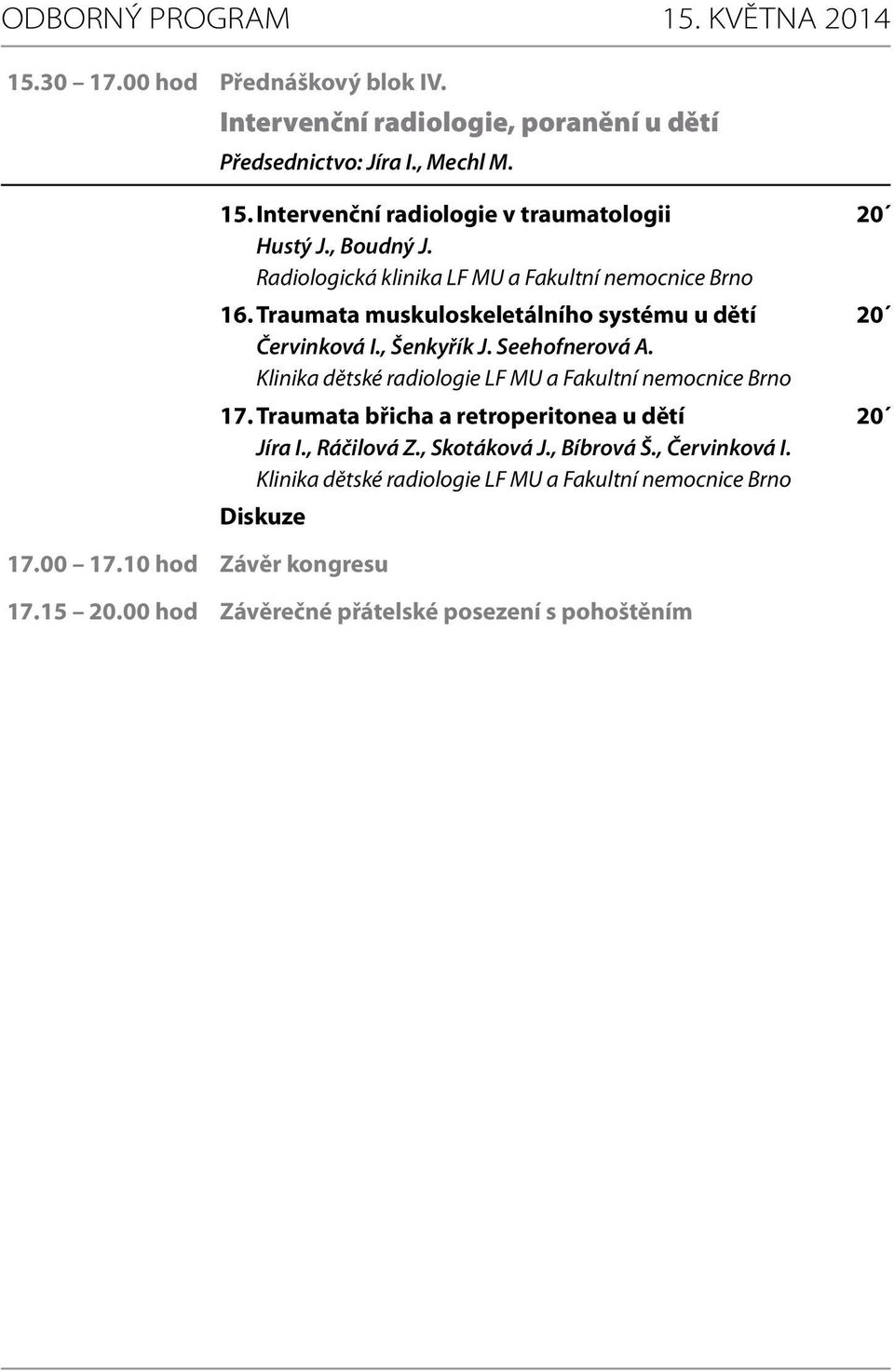 ODBORNÝ PROGRAM 15. KVĚTNA 2014

15.30 – 17.00 hod Přednáškový blok IV.

Intervenční radiologie, poranění u dětí

Předsednictvo: Jíra I., Mechl M.

15. Intervenční radiologie v traumatologii 20´
Hustý J., Boudný J.
Radiologická klinika LF MU a Fakultní nemocnice Brno

16. Traumata muskuloskeletálního systému u dětí 20´
Červinková I., Šenkyřík J. Seehofnerová A.
Klinika dětské radiologie LF MU a Fakultní nemocnice Brno

17. Traumata břicha a retroperitonea u dětí 20´
Jíra I., Ráčilová Z., Skotáková J., Bíbrová Š., Červinková I.
Klinika dětské radiologie LF MU a Fakultní nemocnice Brno

Diskuze

17.00 17.10 hod Závěr kongresu

17.15 20.00 hod Závěrečné přátelské posezení s pohoštěním